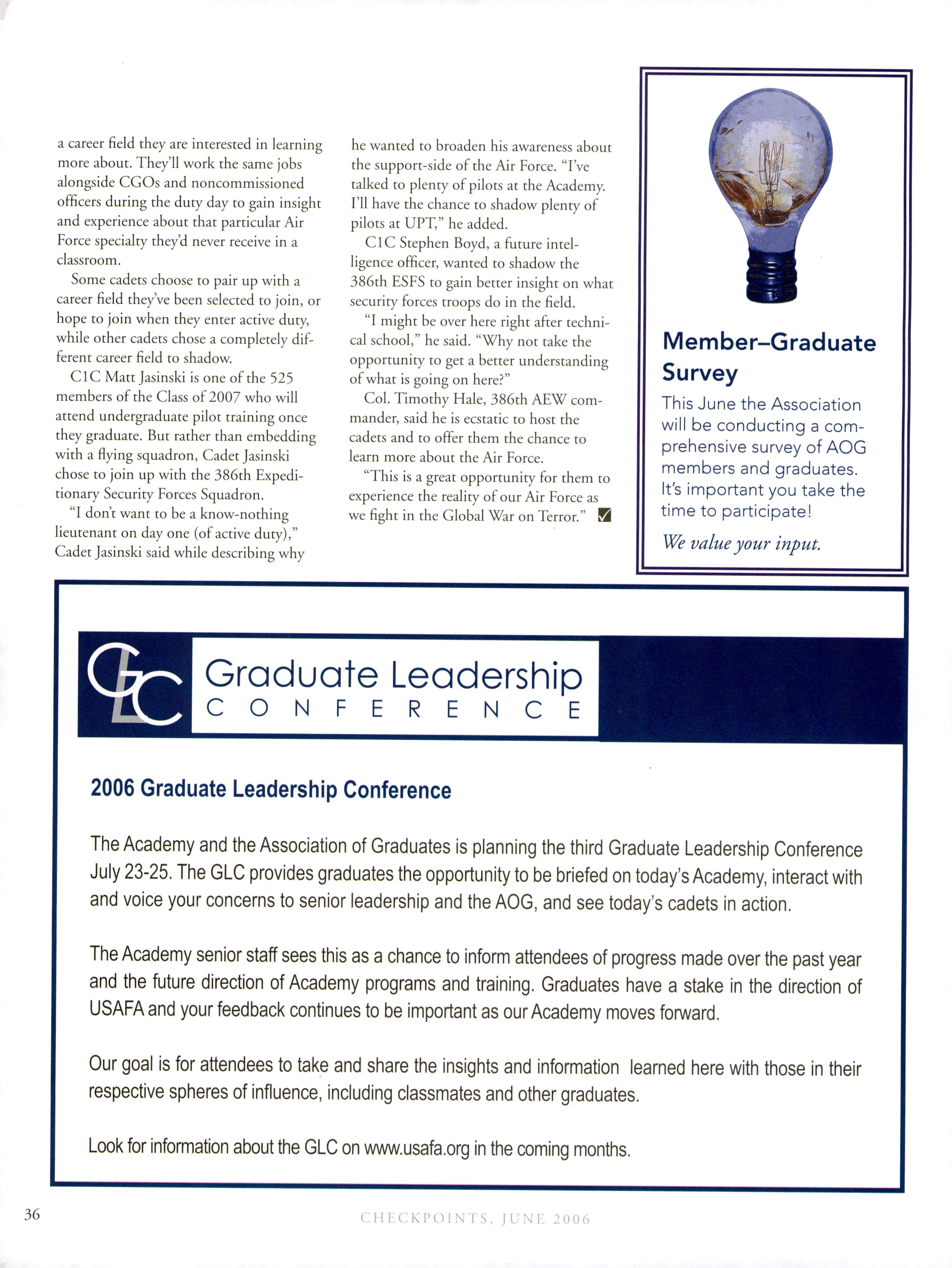 a career field they are interested in learning more about. They'll work the same jobs alongside CGOs and noncommissioned officers during the duty day to gain insight and experience about that particular Air Force specialty they'd never receive in a classroom.

Some cadets choose to pair up with a career field they've been selected to join, or hope to join when they enter active duty, while other cadets chose a completely different career field to shadow.

C1C Matt Jasinski is one of the 525 members of the Class of 2007 who will attend undergraduate pilot training once they graduate. But rather than embedding with a flying squadron, Cadet Jasinski chose to join up with the 386th Expeditionary Security Forces Squadron.

"I don't want to be a know-nothing lieutenant on day one (of active duty)," Cadet Jasinski said while describing why he wanted to broaden his awareness about the support-side of the Air Force. "I've talked to plenty of pilots at the Academy. I'll have the chance to shadow plenty of pilots at UPT," he added.

C1C Stephen Boyd, a future intelligence officer, wanted to shadow the 386th ESFS to gain better insight on what security forces troops do in the field.

"I might be over here right after technical school," he said. "Why not take the opportunity to get a better understanding of what is going on here?"

Col. Timothy Hale, 386th AEW commander, said he is ecstatic to host the cadets and to offer them the chance to learn more about the Air Force.

"This is a great opportunity for them to experience the reality of our Air Force as we fight in the Global War on Terror."

Member–Graduate Survey

This June the Association will be conducting a comprehensive survey of AOG members and graduates. It's important you take the time to participate!

We value your input.

GLC Graduate Leadership CONFERENCE

2006 Graduate Leadership Conference

The Academy and the Association of Graduates is planning the third Graduate Leadership Conference July 23-25. The GLC provides graduates the opportunity to be briefed on today's Academy, interact with and voice your concerns to senior leadership and the AOG, and see today's cadets in action.

The Academy senior staff sees this as a chance to inform attendees of progress made over the past year and the future direction of Academy programs and training. Graduates have a stake in the direction of USAFA and your feedback continues to be important as our Academy moves forward.

Our goal is for attendees to take and share the insights and information learned here with those in their respective spheres of influence, including classmates and other graduates.

Look for information about the GLC on www.usafa.org in the coming months.

36

CHECKPOINTS, JUNE 2006